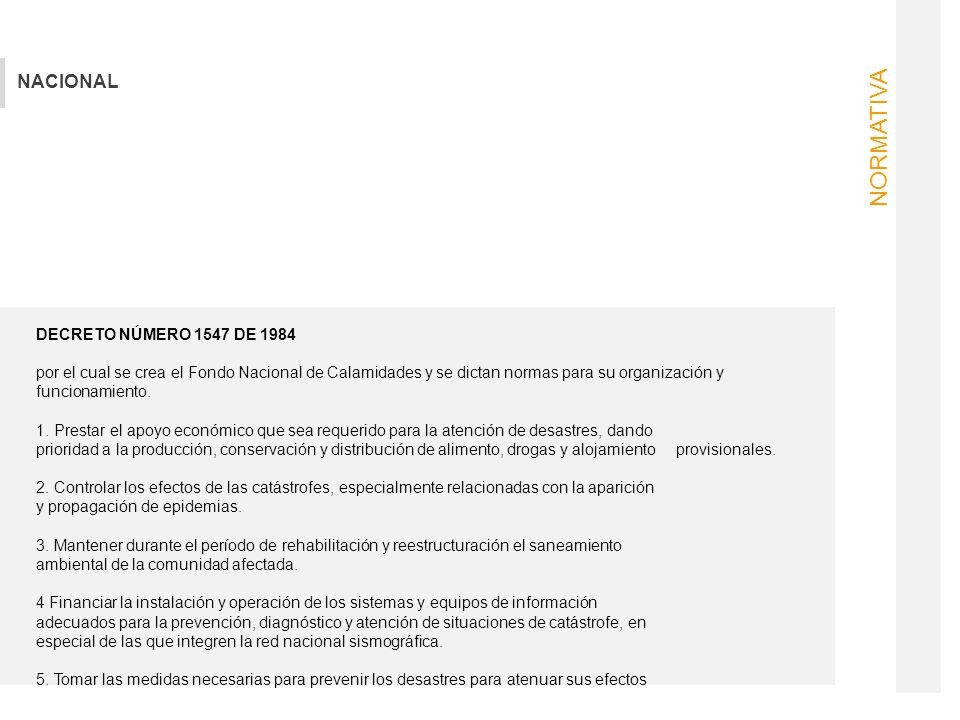 NACIONAL

NORMATIVA

DECRETO NÚMERO 1547 DE 1984

por el cual se crea el Fondo Nacional de Calamidades y se dictan normas para su organización y funcionamiento.

1. Prestar el apoyo económico que sea requerido para la atención de desastres, dando prioridad a la producción, conservación y distribución de alimento, drogas y alojamiento provisionales.

2. Controlar los efectos de las catástrofes, especialmente relacionadas con la aparición y propagación de epidemias.

3. Mantener durante el período de rehabilitación y reestructuración el saneamiento ambiental de la comunidad afectada.

4 Financiar la instalación y operación de los sistemas y equipos de información adecuados para la prevención, diagnóstico y atención de situaciones de catástrofe, en especial de las que integren la red nacional sismográfica.

5. Tomar las medidas necesarias para prevenir los desastres para atenuar sus efectos